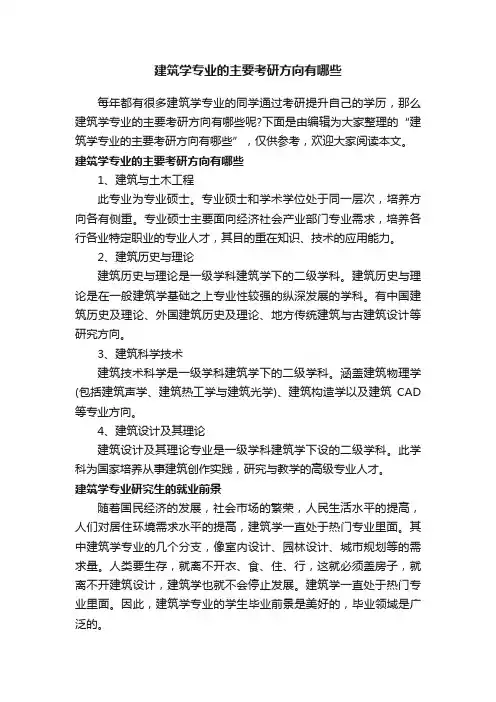 建筑学专业的主要考研方向有哪些

每年都有很多建筑学专业的同学通过考研提升自己的学历，那么建筑学专业的主要考研方向有哪些呢?下面是由编辑为大家整理的“建筑学专业的主要考研方向有哪些”，仅供参考，欢迎大家阅读本文。

建筑学专业的主要考研方向有哪些

1、建筑与土木工程

此专业为专业硕士。专业硕士和学术学位处于同一层次，培养方向各有侧重。专业硕士主要面向经济社会产业部门专业需求，培养各行各业特定职业的专业人才，其目的重在知识、技术的应用能力。

2、建筑历史与理论

建筑历史与理论是一级学科建筑学下的二级学科。建筑历史与理论是在一般建筑学基础之上专业性较强的纵深发展的学科。有中国建筑历史及理论、外国建筑历史及理论、地方传统建筑与古建筑设计等研究方向。

3、建筑科学技术

建筑技术科学是一级学科建筑学下的二级学科。涵盖建筑物理学(包括建筑声学、建筑热工学与建筑光学)、建筑构造学以及建筑 CAD 等专业方向。

4、建筑设计及其理论

建筑设计及其理论专业是一级学科建筑学下设的二级学科。此学科为国家培养从事建筑创作实践，研究与教学的高级专业人才。

建筑学专业研究生的就业前景

随着国民经济的发展，社会市场的繁荣，人民生活水平的提高，人们对居住环境需求水平的提高，建筑学一直处于热门专业里面。其中建筑学专业的几个分支，像室内设计、园林设计、城市规划等的需求量。人类要生存，就离不开衣、食、住、行，这就必须盖房子，就离不开建筑设计，建筑学也就不会停止发展。建筑学一直处于热门专业里面。因此，建筑学专业的学生毕业前景是美好的，毕业领域是广泛的。